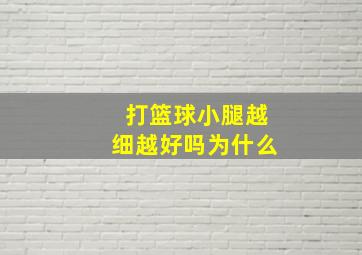 打篮球小腿越细越好吗为什么